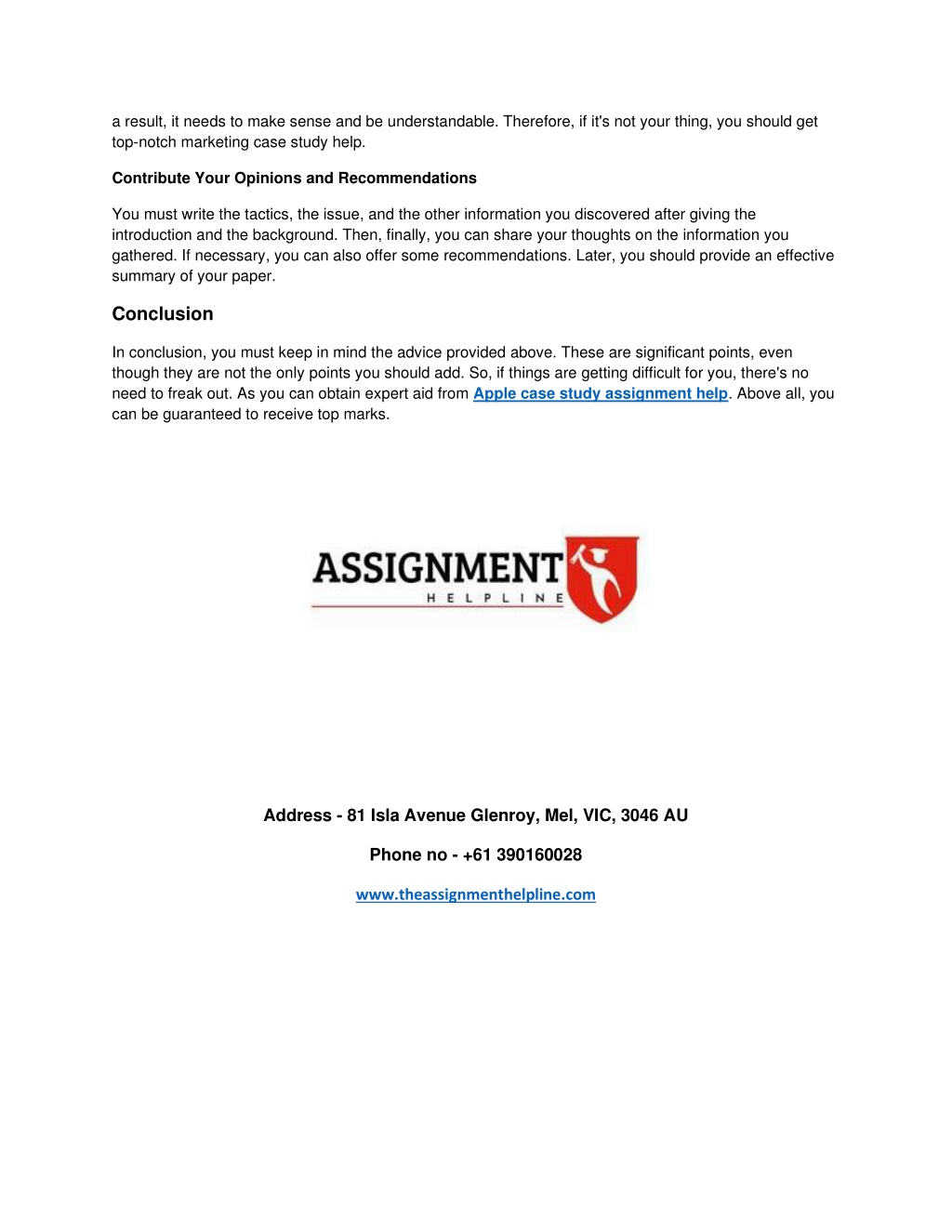 a result, it needs to make sense and be understandable. Therefore, if it's not your thing, you should get top-notch marketing case study help.

Contribute Your Opinions and Recommendations

You must write the tactics, the issue, and the other information you discovered after giving the introduction and the background. Then, finally, you can share your thoughts on the information you gathered. If necessary, you can also offer some recommendations. Later, you should provide an effective summary of your paper.

Conclusion

In conclusion, you must keep in mind the advice provided above. These are significant points, even though they are not the only points you should add. So, if things are getting difficult for you, there's no need to freak out. As you can obtain expert aid from Apple case study assignment help. Above all, you can be guaranteed to receive top marks.

ASSIGNMENT
HELPLINE

Address - 81 Isla Avenue Glenroy, Mel, VIC, 3046 AU

Phone no - +61 390160028

www.theassignmenthelpline.com